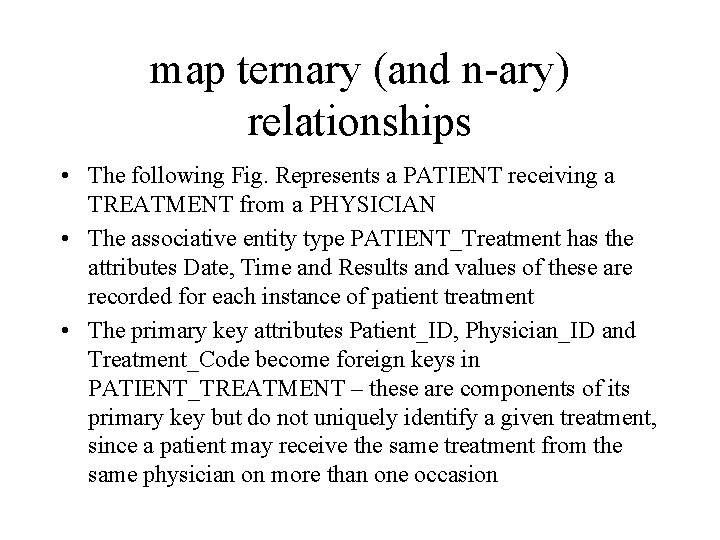 map ternary (and n-ary) relationships

• The following Fig. Represents a PATIENT receiving a TREATMENT from a PHYSICIAN

• The associative entity type PATIENT_Treatment has the attributes Date, Time and Results and values of these are recorded for each instance of patient treatment

• The primary key attributes Patient_ID, Physician_ID and Treatment_Code become foreign keys in PATIENT_TREATMENT – these are components of its primary key but do not uniquely identify a given treatment, since a patient may receive the same treatment from the same physician on more than one occasion